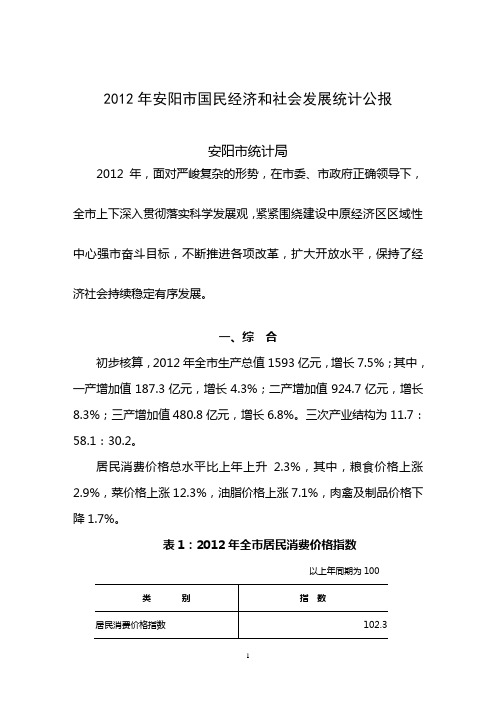 2012 年安阳市国民经济和社会发展统计公报

安阳市统计局

2012 年，面对严峻复杂的形势，在市委、市政府正确领导下，全市上下深入贯彻落实科学发展观，紧紧围绕建设中原经济区区域性中心强市奋斗目标，不断推进各项改革，扩大开放水平，保持了经济社会持续稳定有序发展。

一、综 合

初步核算，2012 年全市生产总值 1593 亿元，增长 7.5%；其中，一产增加值 187.3 亿元，增长 4.3%；二产增加值 924.7 亿元，增长 8.3%；三产增加值 480.8 亿元，增长 6.8%。三次产业结构为 11.7：58.1：30.2。

居民消费价格总水平比上年上升 2.3%，其中，粮食价格上涨 2.9%，菜价格上涨 12.3%，油脂价格上涨 7.1%，肉禽及制品价格下降 1.7%。

表 1：2012 年全市居民消费价格指数

以上年同期为 100

| 类 别 | 指 数 |
|---|---|
| 居民消费价格指数 | 102.3 |

1